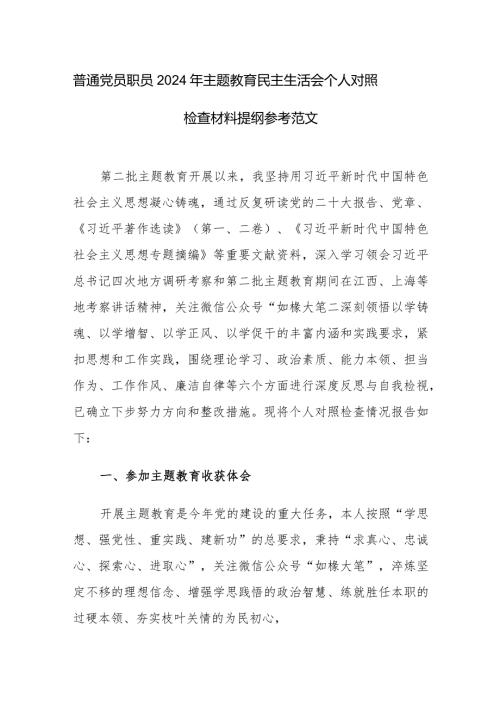 普通党员职员 2024 年主题教育民主生活会个人对照

检查材料提纲参考范文

第二批主题教育开展以来，我坚持用习近平新时代中国特色社会主义思想凝心铸魂，通过反复研读党的二十大报告、党章、《习近平著作选读》（第一、二卷）、《习近平新时代中国特色社会主义思想专题摘编》等重要文献资料，深入学习领会习近平总书记四次地方调研考察和第二批主题教育期间在江西、上海等地考察讲话精神，关注微信公众号“如椽大笔二深刻领悟以学铸魂、以学增智、以学正风、以学促干的丰富内涵和实践要求，紧扣思想和工作实践，围绕理论学习、政治素质、能力本领、担当作为、工作作风、廉洁自律等六个方面进行深度反思与自我检视，已确立下步努力方向和整改措施。现将个人对照检查情况报告如下：

一、参加主题教育收获体会

开展主题教育是今年党的建设的重大任务，本人按照“学思想、强党性、重实践、建新功”的总要求，秉持“求真心、忠诚心、探索心、进取心”，关注微信公众号“如椽大笔”，淬炼坚定不移的理想信念、增强学思践悟的政治智慧、练就胜任本职的过硬本领、夯实枝叶关情的为民初心，